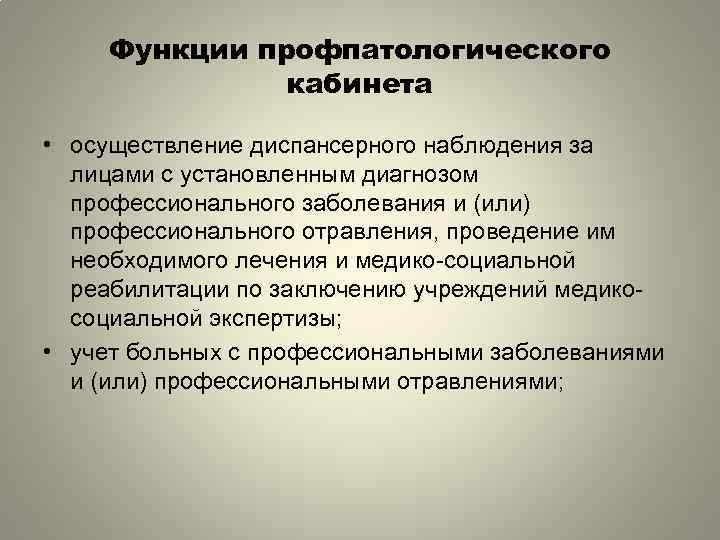 Функции профпатологического кабинета

• осуществление диспансерного наблюдения за лицами с установленным диагнозом профессионального заболевания и (или) профессионального отравления, проведение им необходимого лечения и медико-социальной реабилитации по заключению учреждений медико-социальной экспертизы;
• учет больных с профессиональными заболеваниями и (или) профессиональными отравлениями;